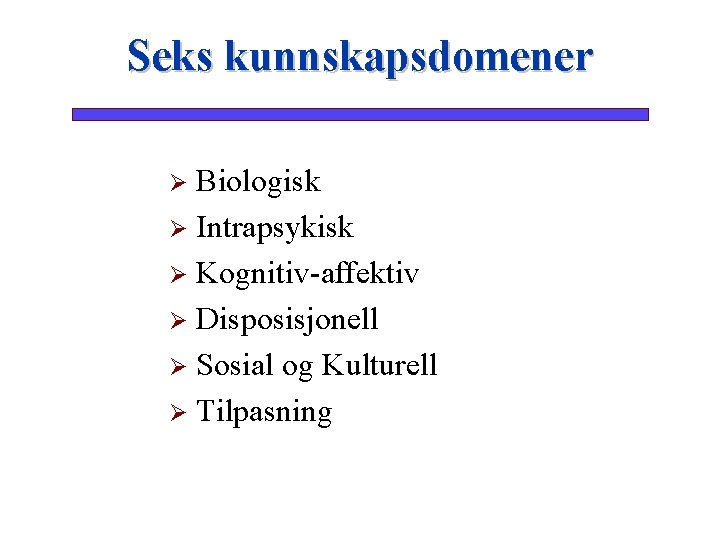 Seks kunnskapsdomener

➢ Biologisk
➢ Intrapsykisk
➢ Kognitiv-affektiv
➢ Disposisjonell
➢ Sosial og Kulturell
➢ Tilpasning